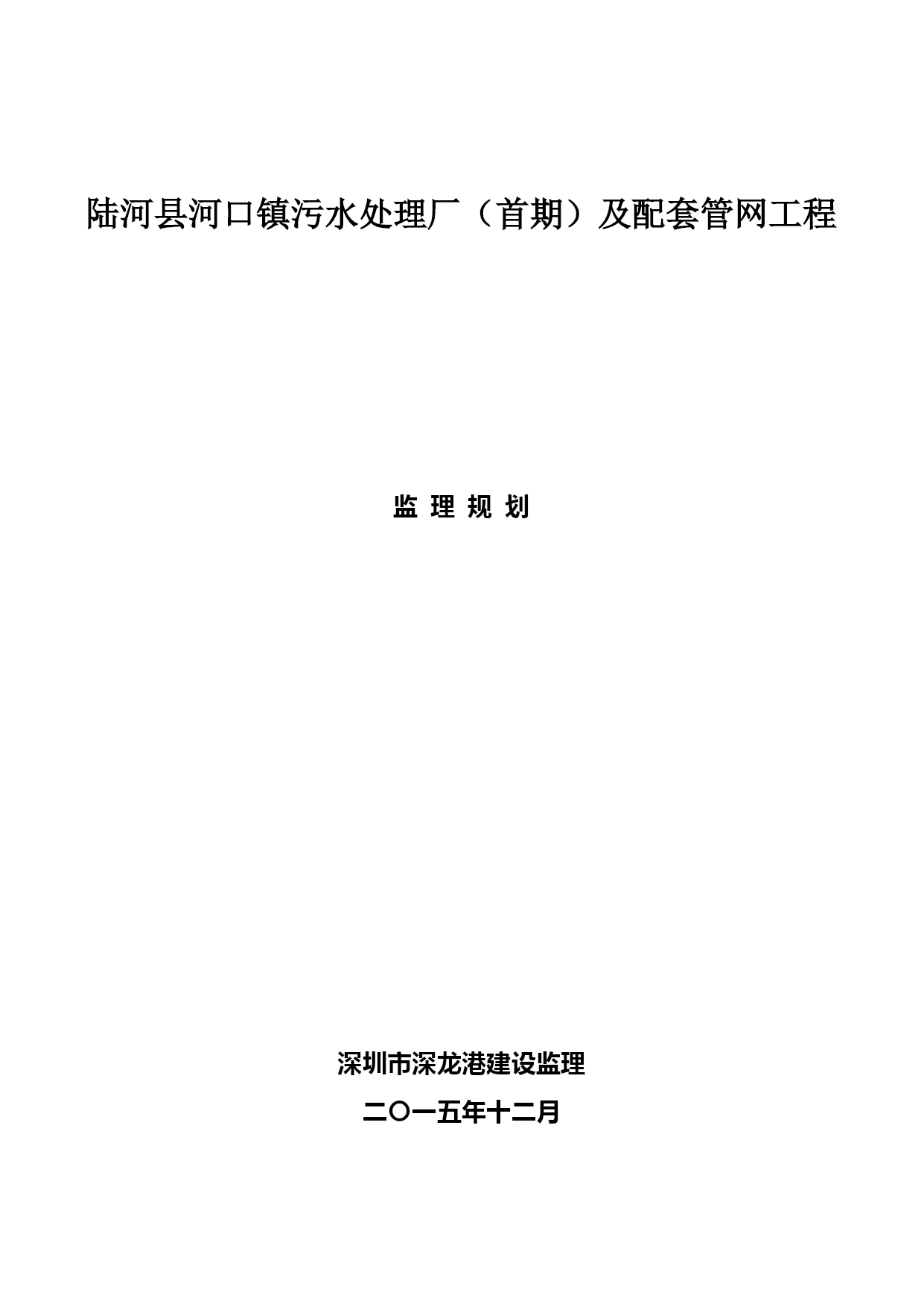 陆河县河口镇污水处理厂（首期）及配套管网工程

监 理 规 划

深圳市深龙港建设监理

二〇一五年十二月